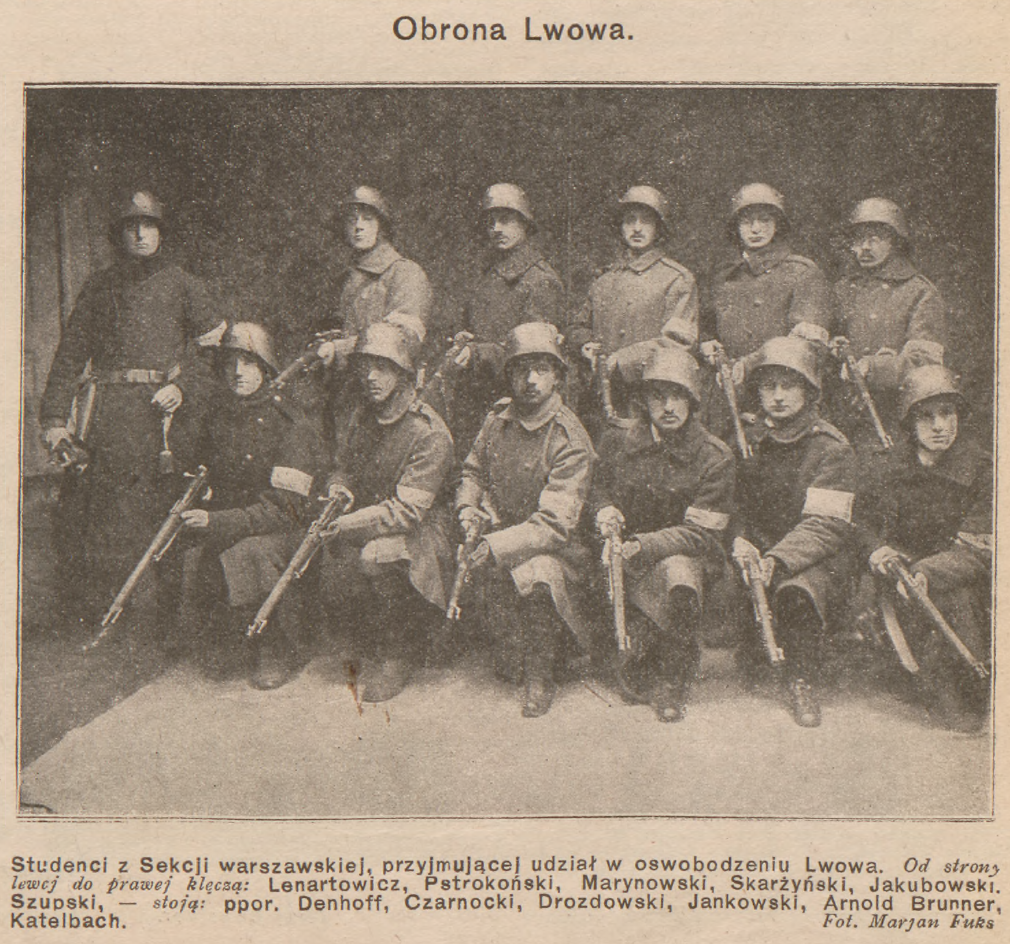 Obrona Lwowa.

Studenci z Sekcji warszawskiej, przyjmującej udział w oswobodzeniu Lwowa. Od strony lewej do prawej klęczą: Lenartowicz, Pstrokoński, Marynowski, Skarżyński, Jakubowski. Szupski, — stoją: ppor. Denhoff, Czarnocki, Drozdowski, Jankowski, Arnold Brunner, Katelbach. Fot. Marjan Fuks